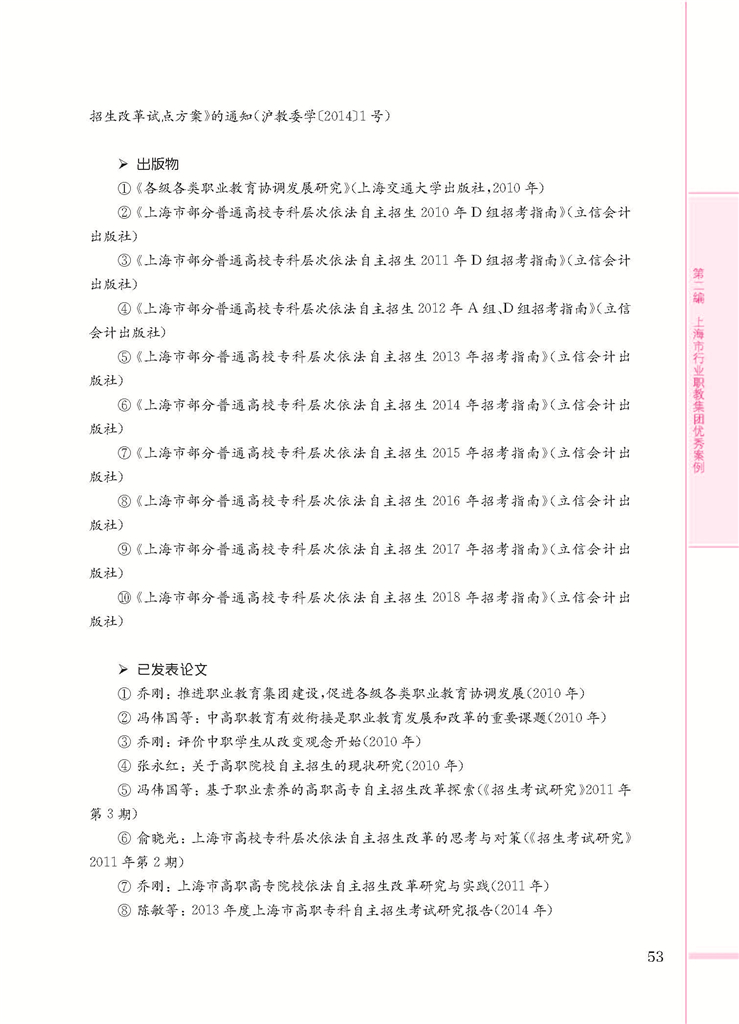 招生改革试点方案》的通知(沪教委学〔2014〕1号)

➢ 出版物

①《各级各类职业教育协调发展研究》(上海交通大学出版社,2010年)

②《上海市部分普通高校专科层次依法自主招生2010年D组招考指南》(立信会计出版社)

③《上海市部分普通高校专科层次依法自主招生2011年D组招考指南》(立信会计出版社)

④《上海市部分普通高校专科层次依法自主招生2012年A组、D组招考指南》(立信会计出版社)

⑤《上海市部分普通高校专科层次依法自主招生2013年招考指南》(立信会计出版社)

⑥《上海市部分普通高校专科层次依法自主招生2014年招考指南》(立信会计出版社)

⑦《上海市部分普通高校专科层次依法自主招生2015年招考指南》(立信会计出版社)

⑧《上海市部分普通高校专科层次依法自主招生2016年招考指南》(立信会计出版社)

⑨《上海市部分普通高校专科层次依法自主招生2017年招考指南》(立信会计出版社)

⑩《上海市部分普通高校专科层次依法自主招生2018年招考指南》(立信会计出版社)

➢ 已发表论文

① 乔刚:推进职业教育集团建设,促进各级各类职业教育协调发展(2010年)

② 冯伟国等:中高职教育有效衔接是职业教育发展和改革的重要课题(2010年)

③ 乔刚:评价中职学生从改变观念开始(2010年)

④ 张永红:关于高职院校自主招生的现状研究(2010年)

⑤ 冯伟国等:基于职业素养的高职高专自主招生改革探索(《招生考试研究》2011年第3期)

⑥ 俞晓光:上海市高校专科层次依法自主招生改革的思考与对策(《招生考试研究》2011年第2期)

⑦ 乔刚:上海市高职高专院校依法自主招生改革研究与实践(2011年)

⑧ 陈敏等:2013年度上海市高职专科自主招生考试研究报告(2014年)

第二编 上海市行业职教集团优秀案例

53